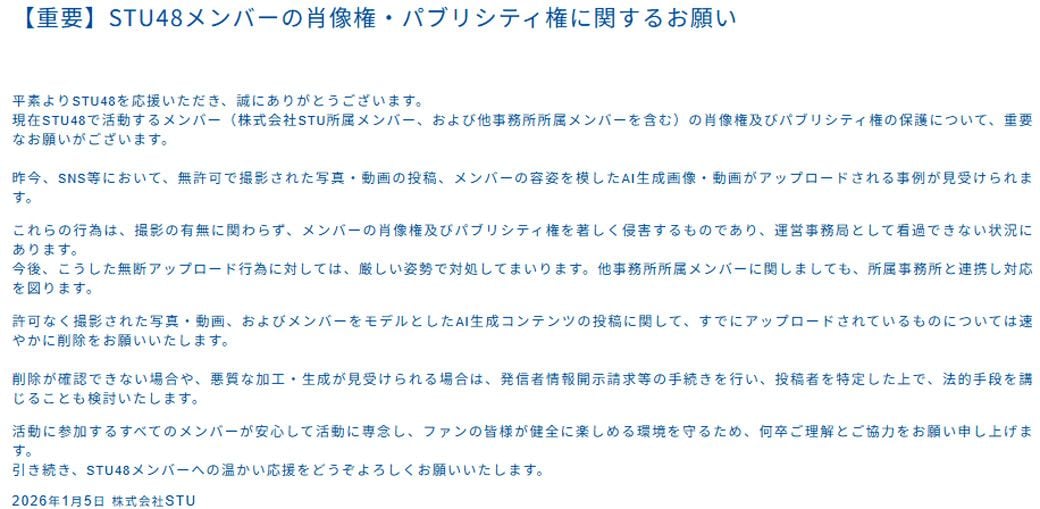 【重要】STU48メンバーの肖像権・パブリシティ権に関するお願い

平素よりSTU48を応援いただき、誠にありがとうございます。
現在STU48で活動するメンバー（株式会社STU所属メンバー、および他事務所所属メンバーを含む）の肖像権及びパブリシティ権の保護について、重要なお願いがございます。

昨今、SNS等において、無許可で撮影された写真・動画の投稿、メンバーの容姿を模したAI生成画像・動画がアップロードされる事例が見受けられます。

これらの行為は、撮影の有無に関わらず、メンバーの肖像権及びパブリシティ権を著しく侵害するものであり、運営事務局として看過できない状況にあります。
今後、こうした無断アップロード行為に対しては、厳しい姿勢で対処してまいります。他事務所所属メンバーに関しましても、所属事務所と連携し対応を図ります。

許可なく撮影された写真・動画、およびメンバーをモデルとしたAI生成コンテンツの投稿に関して、すでにアップロードされているものについては速やかに削除をお願いいたします。

削除が確認できない場合や、悪質な加工・生成が見受けられる場合は、発信者情報開示請求等の手続きを行い、投稿者を特定した上で、法的手段を講じることも検討いたします。

活動に参加するすべてのメンバーが安心して活動に専念し、ファンの皆様が健全に楽しめる環境を守るため、何卒ご理解とご協力をお願い申し上げます。
引き続き、STU48メンバーへの温かい応援をどうぞよろしくお願いいたします。

2026年1月5日 株式会社STU